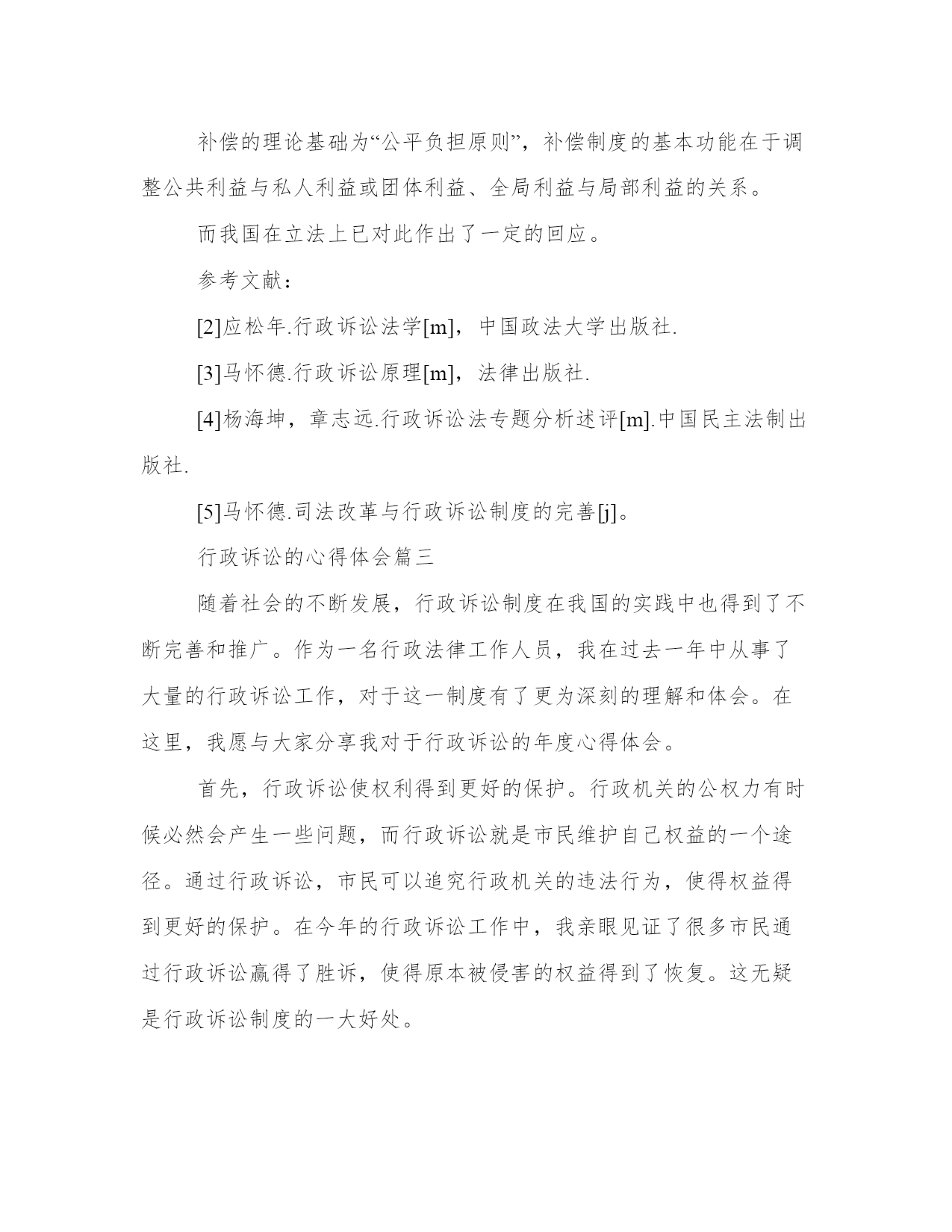 补偿的理论基础为“公平负担原则”，补偿制度的基本功能在于调整公共利益与私人利益或团体利益、全局利益与局部利益的关系。

而我国在立法上已对此作出了一定的回应。

参考文献：

[2]应松年.行政诉讼法学[m]，中国政法大学出版社.

[3]马怀德.行政诉讼原理[m]，法律出版社.

[4]杨海坤，章志远.行政诉讼法专题分析述评[m].中国民主法制出版社.

[5]马怀德.司法改革与行政诉讼制度的完善[j]。

行政诉讼的心得体会篇三

随着社会的不断发展，行政诉讼制度在我国的实践中也得到了不断完善和推广。作为一名行政法律工作人员，我在过去一年中从事了大量的行政诉讼工作，对于这一制度有了更为深刻的理解和体会。在这里，我愿与大家分享我对于行政诉讼的年度心得体会。

首先，行政诉讼使权利得到更好的保护。行政机关的公权力有时候必然会产生一些问题，而行政诉讼就是市民维护自己权益的一个途径。通过行政诉讼，市民可以追究行政机关的违法行为，使得权益得到更好的保护。在今年的行政诉讼工作中，我亲眼见证了很多市民通过行政诉讼赢得了胜诉，使得原本被侵害的权益得到了恢复。这无疑是行政诉讼制度的一大好处。